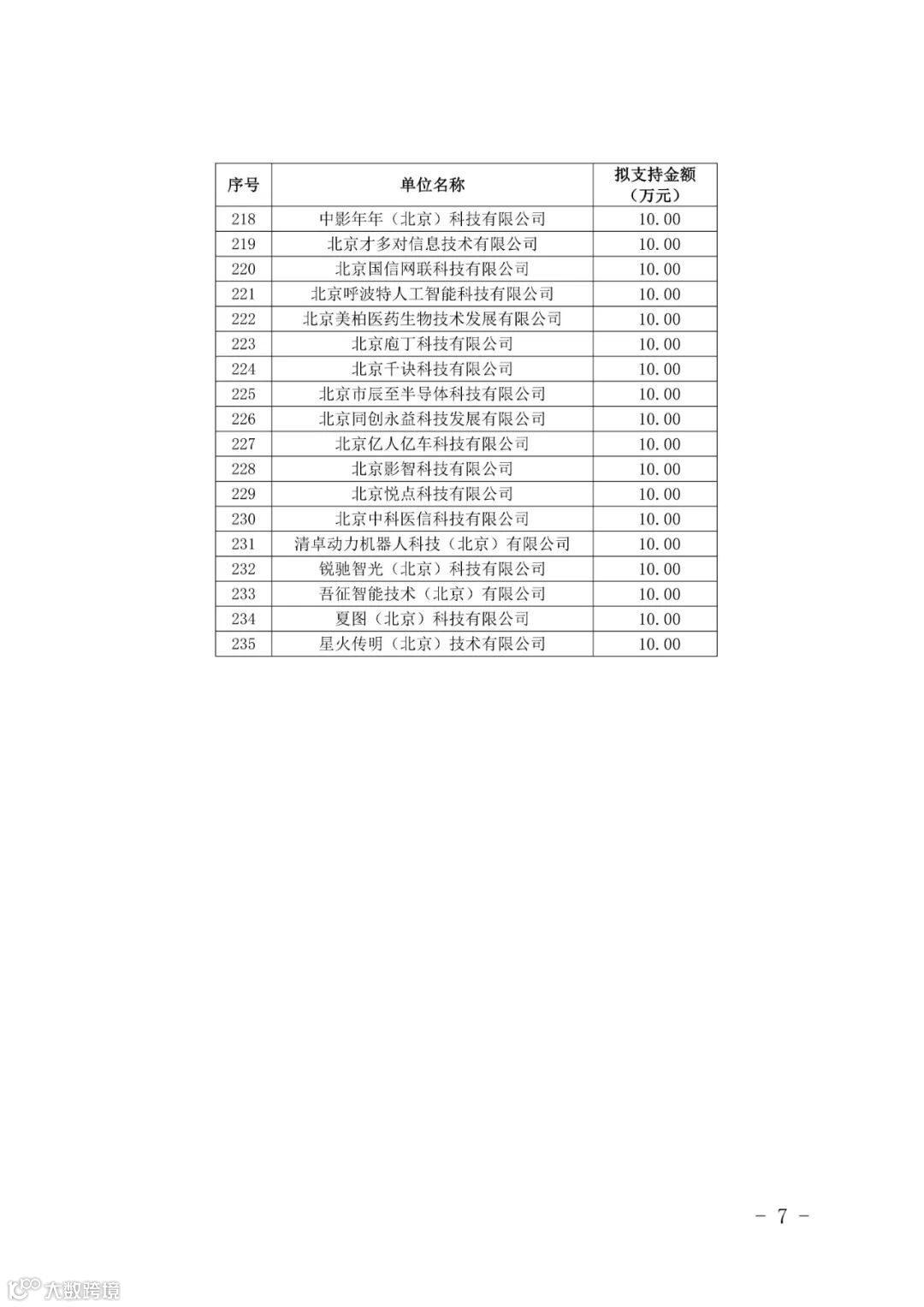 | 序号 | 单位名称 | 拟支持金额（万元） |
|---|---|---|
| 218 | 中影年年（北京）科技有限公司 | 10.00 |
| 219 | 北京才多对信息技术有限公司 | 10.00 |
| 220 | 北京国信网联科技有限公司 | 10.00 |
| 221 | 北京呼波特人工智能科技有限公司 | 10.00 |
| 222 | 北京美柏医药生物技术发展有限公司 | 10.00 |
| 223 | 北京庖丁科技有限公司 | 10.00 |
| 224 | 北京千诀科技有限公司 | 10.00 |
| 225 | 北京市辰至半导体科技有限公司 | 10.00 |
| 226 | 北京同创永益科技发展有限公司 | 10.00 |
| 227 | 北京亿人亿车科技有限公司 | 10.00 |
| 228 | 北京影智科技有限公司 | 10.00 |
| 229 | 北京悦点科技有限公司 | 10.00 |
| 230 | 北京中科医信科技有限公司 | 10.00 |
| 231 | 清卓动力机器人科技（北京）有限公司 | 10.00 |
| 232 | 锐驰智光（北京）科技有限公司 | 10.00 |
| 233 | 吾征智能技术（北京）有限公司 | 10.00 |
| 234 | 夏图（北京）科技有限公司 | 10.00 |
| 235 | 星火传明（北京）技术有限公司 | 10.00 |

－ 7 －

大数跨境